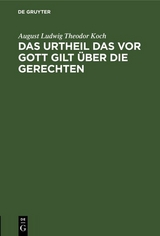 DE GRUYTER

August Ludwig Theodor Koch

DAS URTHEIL DAS VOR GOTT GILT ÜBER DIE GERECHTEN

DE G